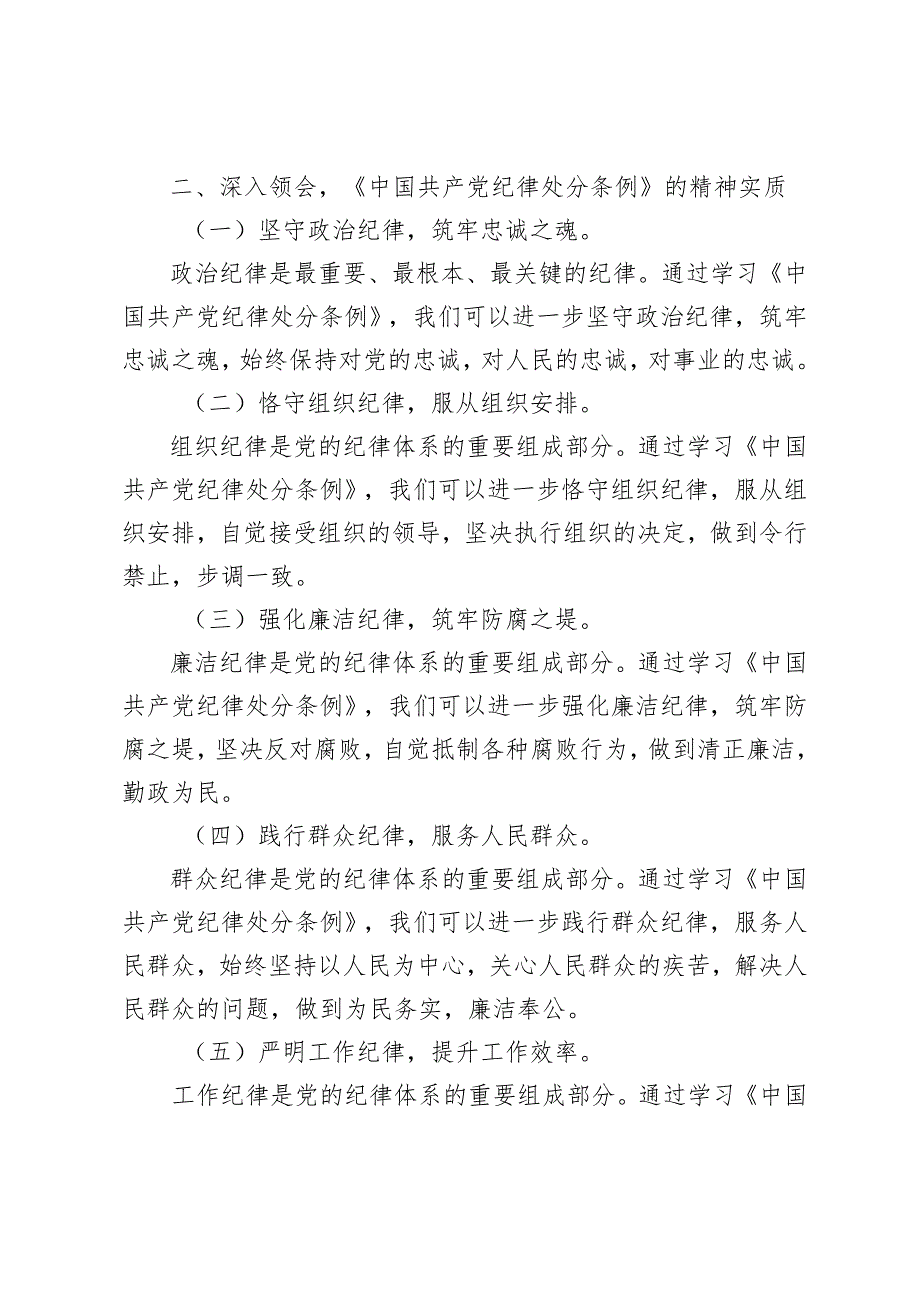 二、深入领会，《中国共产党纪律处分条例》的精神实质

（一）坚守政治纪律，筑牢忠诚之魂。

政治纪律是最重要、最根本、最关键的纪律。通过学习《中国共产党纪律处分条例》，我们可以进一步坚守政治纪律，筑牢忠诚之魂，始终保持对党的忠诚，对人民的忠诚，对事业的忠诚。

（二）恪守组织纪律，服从组织安排。

组织纪律是党的纪律体系的重要组成部分。通过学习《中国共产党纪律处分条例》，我们可以进一步恪守组织纪律，服从组织安排，自觉接受组织的领导，坚决执行组织的决定，做到令行禁止，步调一致。

（三）强化廉洁纪律，筑牢防腐之堤。

廉洁纪律是党的纪律体系的重要组成部分。通过学习《中国共产党纪律处分条例》，我们可以进一步强化廉洁纪律，筑牢防腐之堤，坚决反对腐败，自觉抵制各种腐败行为，做到清正廉洁，勤政为民。

（四）践行群众纪律，服务人民群众。

群众纪律是党的纪律体系的重要组成部分。通过学习《中国共产党纪律处分条例》，我们可以进一步践行群众纪律，服务人民群众，始终坚持以人民为中心，关心人民群众的疾苦，解决人民群众的问题，做到为民务实，廉洁奉公。

（五）严明工作纪律，提升工作效率。

工作纪律是党的纪律体系的重要组成部分。通过学习《中国